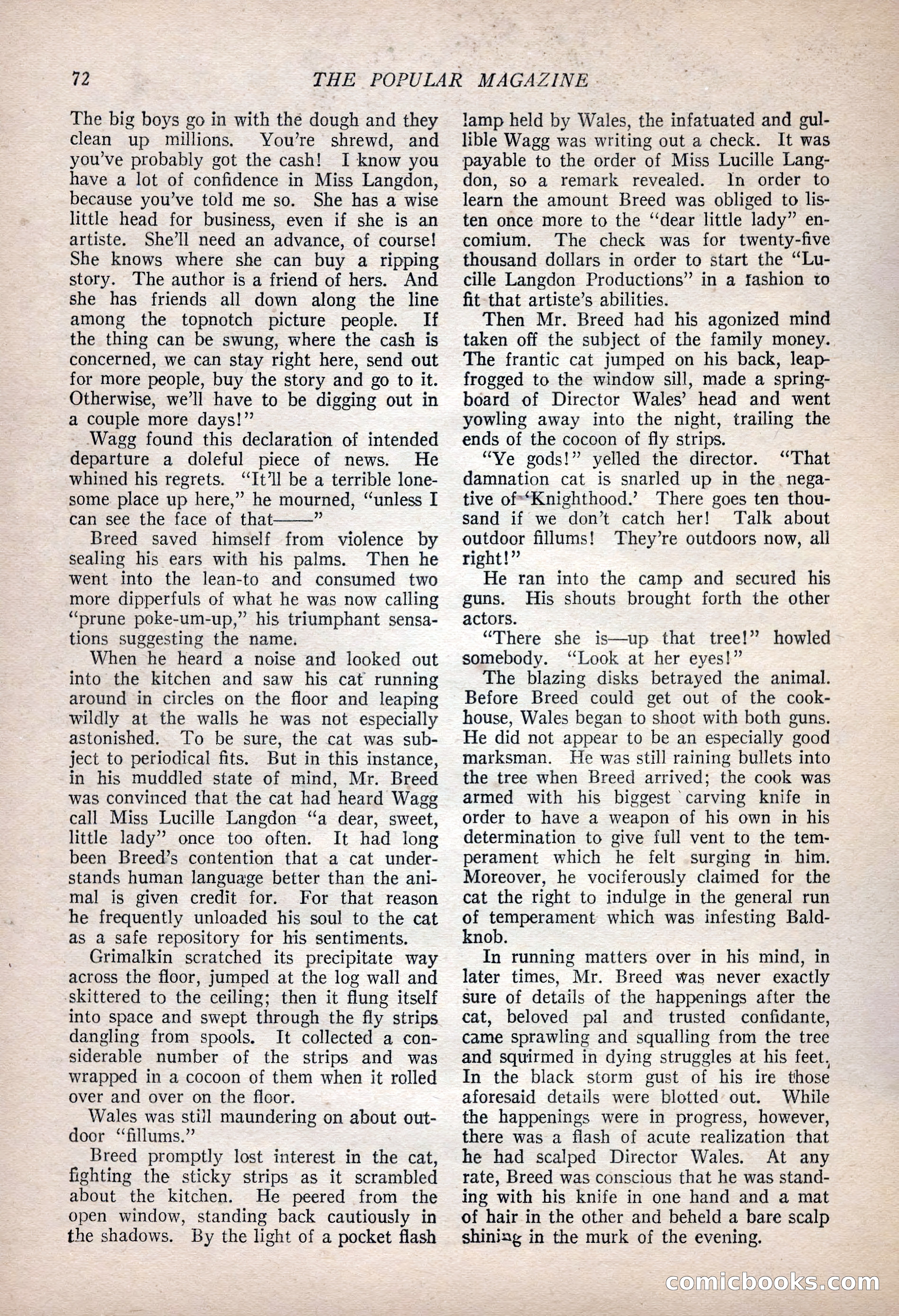 72 THE POPULAR MAGAZINE

The big boys go in with the dough and they clean up millions. You're shrewd, and you've probably got the cash! I know you have a lot of confidence in Miss Langdon, because you've told me so. She has a wise little head for business, even if she is an artiste. She'll need an advance, of course! She knows where she can buy a ripping story. The author is a friend of hers. And she has friends all down along the line among the topnotch picture people. If the thing can be swung, where the cash is concerned, we can stay right here, send out for more people, buy the story and go to it. Otherwise, we'll have to be digging out in a couple more days!"

Wagg found this declaration of intended departure a doleful piece of news. He whined his regrets. "It'll be a terrible lonesome place up here," he mourned, "unless I can see the face of that——"

Breed saved himself from violence by sealing his ears with his palms. Then he went into the lean-to and consumed two more dipperfuls of what he was now calling "prune poke-um-up," his triumphant sensations suggesting the name.

When he heard a noise and looked out into the kitchen and saw his cat running around in circles on the floor and leaping wildly at the walls he was not especially astonished. To be sure, the cat was subject to periodical fits. But in this instance, in his muddled state of mind, Mr. Breed was convinced that the cat had heard Wagg call Miss Lucille Langdon "a dear, sweet, little lady" once too often. It had long been Breed's contention that a cat understands human language better than the animal is given credit for. For that reason he frequently unloaded his soul to the cat as a safe repository for his sentiments.

Grimalkin scratched its precipitate way across the floor, jumped at the log wall and skittered to the ceiling; then it flung itself into space and swept through the fly strips dangling from spools. It collected a considerable number of the strips and was wrapped in a cocoon of them when it rolled over and over on the floor.

Wales was still maundering on about outdoor "fillums."

Breed promptly lost interest in the cat, fighting the sticky strips as it scrambled about the kitchen. He peered from the open window, standing back cautiously in the shadows. By the light of a pocket flash lamp held by Wales, the infatuated and gullible Wagg was writing out a check. It was payable to the order of Miss Lucille Langdon, so a remark revealed. In order to learn the amount Breed was obliged to listen once more to the "dear little lady" encomium. The check was for twenty-five thousand dollars in order to start the "Lucille Langdon Productions" in a fashion to fit that artiste's abilities.

Then Mr. Breed had his agonized mind taken off the subject of the family money. The frantic cat jumped on his back, leapfrogged to the window sill, made a springboard of Director Wales' head and went yowling away into the night, trailing the ends of the cocoon of fly strips.

"Ye gods!" yelled the director. "That damnation cat is snarled up in the negative of 'Knighthood.' There goes ten thousand if we don't catch her! Talk about outdoor fillums! They're outdoors now, all right!"

He ran into the camp and secured his guns. His shouts brought forth the other actors.

"There she is—up that tree!" howled somebody. "Look at her eyes!"

The blazing disks betrayed the animal. Before Breed could get out of the cookhouse, Wales began to shoot with both guns. He did not appear to be an especially good marksman. He was still raining bullets into the tree when Breed arrived; the cook was armed with his biggest carving knife in order to have a weapon of his own in his determination to give full vent to the temperament which he felt surging in him. Moreover, he vociferously claimed for the cat the right to indulge in the general run of temperament which was infesting Baldknob.

In running matters over in his mind, in later times, Mr. Breed was never exactly sure of details of the happenings after the cat, beloved pal and trusted confidante, came sprawling and squalling from the tree and squirmed in dying struggles at his feet. In the black storm gust of his ire those aforesaid details were blotted out. While the happenings were in progress, however, there was a flash of acute realization that he had scalped Director Wales. At any rate, Breed was conscious that he was standing with his knife in one hand and a mat of hair in the other and beheld a bare scalp shining in the murk of the evening.

comicbooks.com